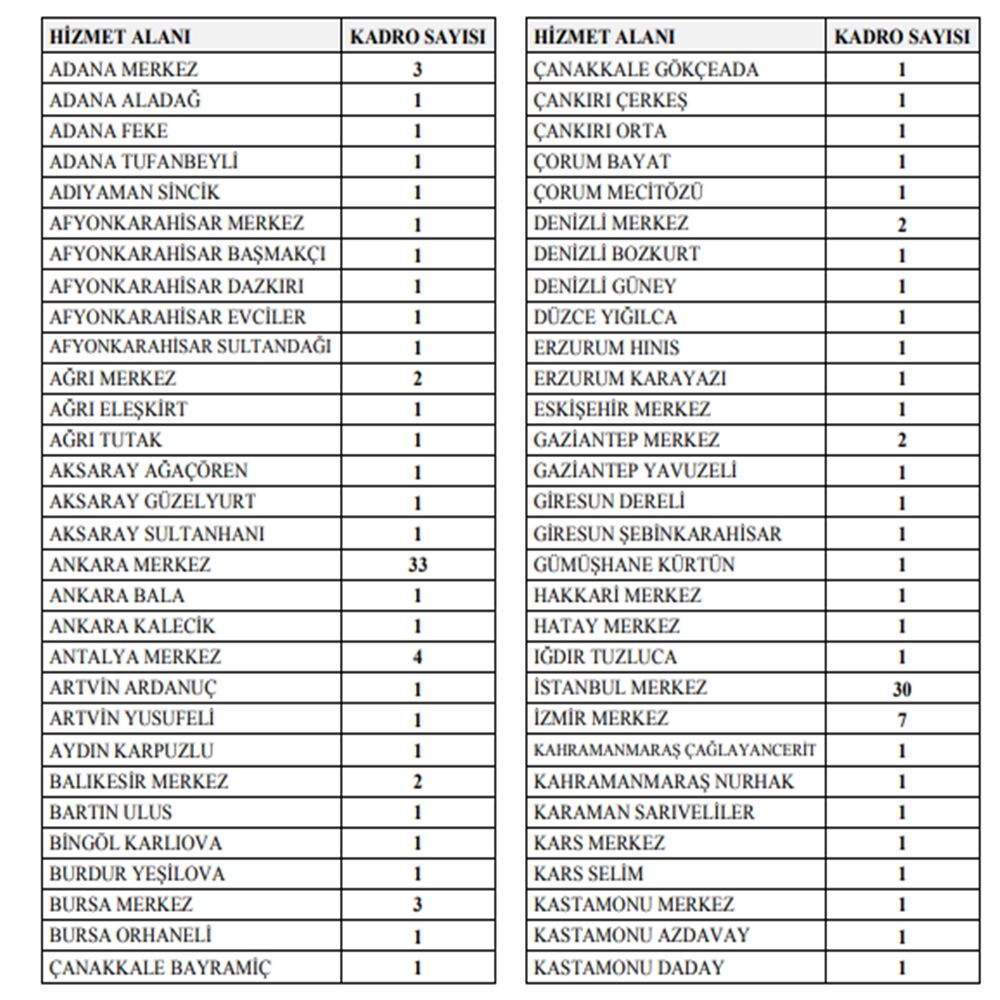 | HİZMET ALANI | KADRO SAYISI |
|---|---|
| ADANA MERKEZ | 3 |
| ADANA ALADAĞ | 1 |
| ADANA FEKE | 1 |
| ADANA TUFANBEYLİ | 1 |
| ADIYAMAN SİNCİK | 1 |
| AFYONKARAHİSAR MERKEZ | 1 |
| AFYONKARAHİSAR BAŞMAKÇI | 1 |
| AFYONKARAHİSAR DAZKIRI | 1 |
| AFYONKARAHİSAR EVCİLER | 1 |
| AFYONKARAHİSAR SULTANDAĞI | 1 |
| AĞRI MERKEZ | 2 |
| AĞRI ELEŞKİRT | 1 |
| AĞRI TUTAK | 1 |
| AKSARAY AĞAÇÖREN | 1 |
| AKSARAY GÜZELYURT | 1 |
| AKSARAY SULTANHANI | 1 |
| ANKARA MERKEZ | 33 |
| ANKARA BALA | 1 |
| ANKARA KALECİK | 1 |
| ANTALYA MERKEZ | 4 |
| ARTVİN ARDANUÇ | 1 |
| ARTVİN YUSUFELİ | 1 |
| AYDIN KARPUZLU | 1 |
| BALIKESİR MERKEZ | 2 |
| BARTIN ULUS | 1 |
| BİNGÖL KARLIOVA | 1 |
| BURDUR YEŞİLOVA | 1 |
| BURSA MERKEZ | 3 |
| BURSA ORHANELİ | 1 |
| ÇANAKKALE BAYRAMİÇ | 1 |

| HİZMET ALANI | KADRO SAYISI |
|---|---|
| ÇANAKKALE GÖKÇEADA | 1 |
| ÇANKIRI ÇERKEŞ | 1 |
| ÇANKIRI ORTA | 1 |
| ÇORUM BAYAT | 1 |
| ÇORUM MECİTÖZÜ | 1 |
| DENİZLİ MERKEZ | 2 |
| DENİZLİ BOZKURT | 1 |
| DENİZLİ GÜNEY | 1 |
| DÜZCE YIĞILCA | 1 |
| ERZURUM HINIS | 1 |
| ERZURUM KARAYAZI | 1 |
| ESKİŞEHİR MERKEZ | 1 |
| GAZİANTEP MERKEZ | 2 |
| GAZİANTEP YAVUZELİ | 1 |
| GİRESUN DERELİ | 1 |
| GİRESUN ŞEBİNKARAHİSAR | 1 |
| GÜMÜŞHANE KÜRTÜN | 1 |
| HAKKARİ MERKEZ | 1 |
| HATAY MERKEZ | 1 |
| IĞDIR TUZLUCA | 1 |
| İSTANBUL MERKEZ | 30 |
| İZMİR MERKEZ | 7 |
| KAHRAMANMARAŞ ÇAĞLAYANCERİT | 1 |
| KAHRAMANMARAŞ NURHAK | 1 |
| KARAMAN SARIVELİLER | 1 |
| KARS MERKEZ | 1 |
| KARS SELİM | 1 |
| KASTAMONU MERKEZ | 1 |
| KASTAMONU AZDAVAY | 1 |
| KASTAMONU DADAY | 1 |